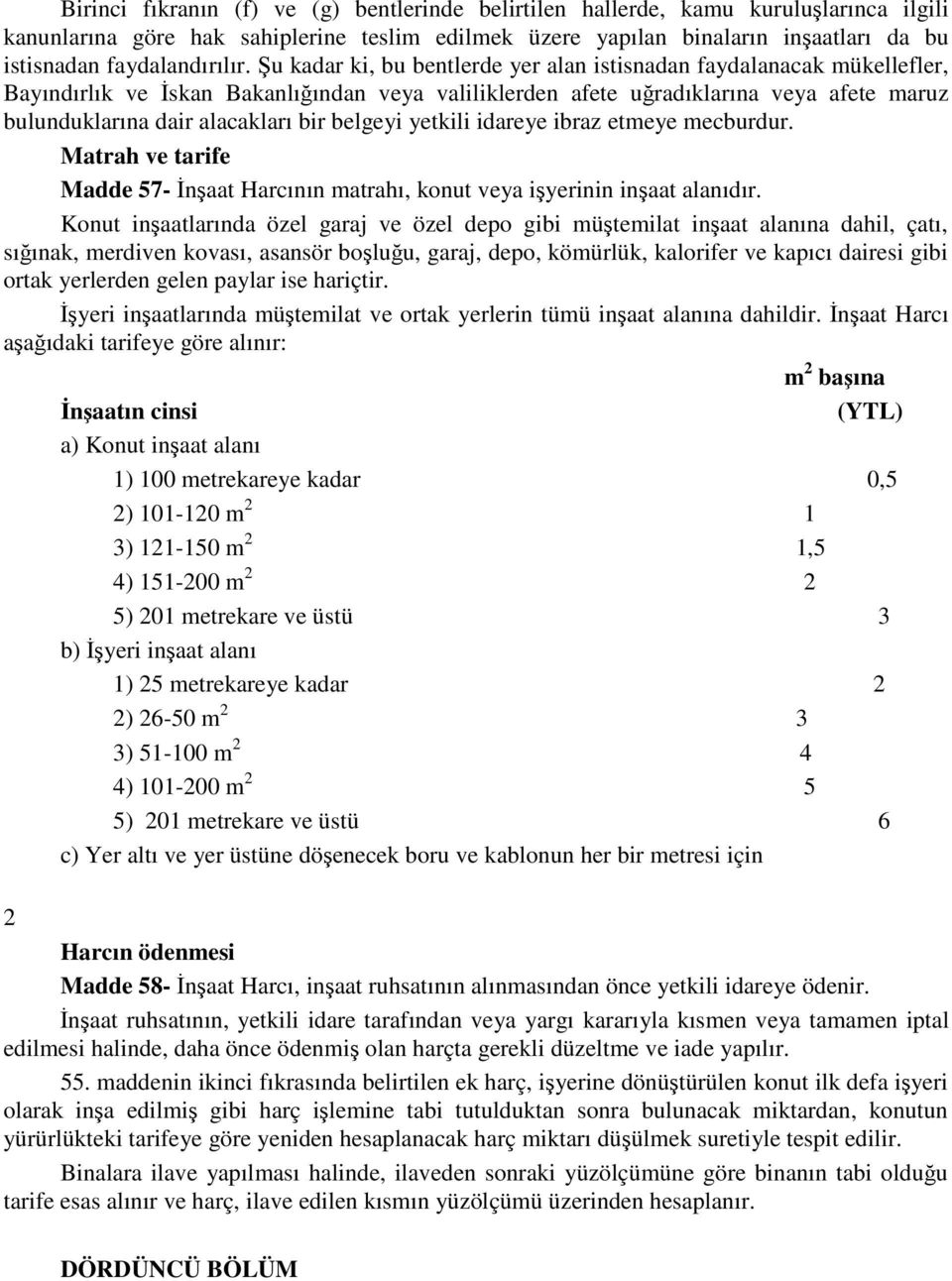 Birinci fıkranın (f) ve (g) bentlerinde belirtilen hallerde, kamu kuruluşlarınca ilgili kanunlarına göre hak sahiplerine teslim edilmek üzere yapılan binaların inşaatları da bu istisnadan faydalandırılır. Şu kadar ki, bu bentlerde yer alan istisnadan faydalanacak mükellefler, Bayındırlık ve İskan Bakanlığından veya valiliklerden afete uğradıklarına veya afete maruz bulunduklarına dair alacakları bir belgeyi yetkili idareye ibraz etmeye mecburdur.

Matrah ve tarife

Madde 57- İnşaat Harcının matrahı, konut veya işyerinin inşaat alanıdır.

Konut inşaatlarında özel garaj ve özel depo gibi müştemilat inşaat alanına dahil, çatı, sığınak, merdiven kovası, asansör boşluğu, garaj, depo, kömürlük, kalorifer ve kapıcı dairesi gibi ortak yerlerden gelen paylar ise hariçtir.

İşyeri inşaatlarında müştemilat ve ortak yerlerin tümü inşaat alanına dahildir. İnşaat Harcı aşağıdaki tarifeye göre alınır:

$m^2$ başına

İnşaatın cinsi (YTL)

a) Konut inşaat alanı

1) 100 metrekareye kadar 0,5

2) 101-120 $m^2$ 1

3) 121-150 $m^2$ 1,5

4) 151-200 $m^2$ 2

5) 201 metrekare ve üstü 3

b) İşyeri inşaat alanı

1) 25 metrekareye kadar 2

2) 26-50 $m^2$ 3

3) 51-100 $m^2$ 4

4) 101-200 $m^2$ 5

5) 201 metrekare ve üstü 6

c) Yer altı ve yer üstüne döşenecek boru ve kablonun her bir metresi için

2

Harcın ödenmesi

Madde 58- İnşaat Harcı, inşaat ruhsatının alınmasından önce yetkili idareye ödenir.

İnşaat ruhsatının, yetkili idare tarafından veya yargı kararıyla kısmen veya tamamen iptal edilmesi halinde, daha önce ödenmiş olan harçta gerekli düzeltme ve iade yapılır.

55. maddenin ikinci fıkrasında belirtilen ek harç, işyerine dönüştürülen konut ilk defa işyeri olarak inşa edilmiş gibi harç işlemine tabi tutulduktan sonra bulunacak miktardan, konutun yürürlükteki tarifeye göre yeniden hesaplanacak harç miktarı düşülmek suretiyle tespit edilir.

Binalara ilave yapılması halinde, ilaveden sonraki yüzölçümüne göre binanın tabi olduğu tarife esas alınır ve harç, ilave edilen kısmın yüzölçümü üzerinden hesaplanır.

DÖRDÜNCÜ BÖLÜM